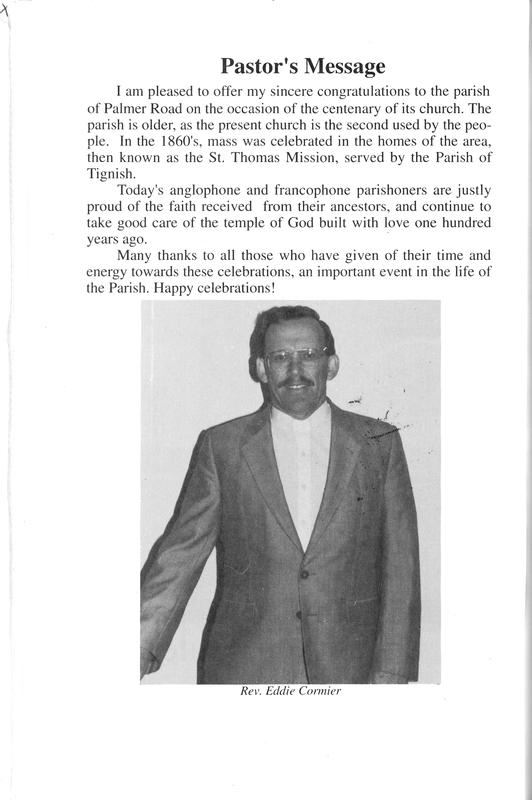 Pastor's Message

I am pleased to offer my sincere congratulations to the parish of Palmer Road on the occasion of the centenary of its church. The parish is older, as the present church is the second used by the people. In the 1860's, mass was celebrated in the homes of the area, then known as the St. Thomas Mission, served by the Parish of Tignish.

Today's anglophone and francophone parishoners are justly proud of the faith received from their ancestors, and continue to take good care of the temple of God built with love one hundred years ago.

Many thanks to all those who have given of their time and energy towards these celebrations, an important event in the life of the Parish. Happy celebrations!

Rev. Eddie Cormier